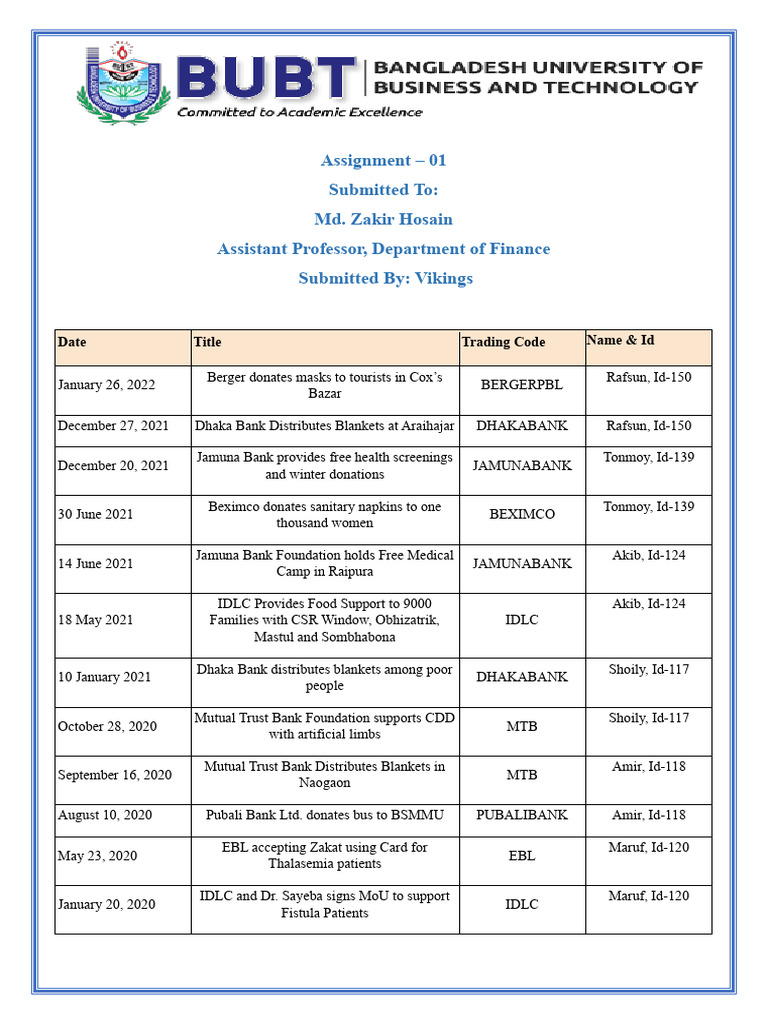 BUBT BANGLADESH UNIVERSITY OF BUSINESS AND TECHNOLOGY
Committed to Academic Excellence

Assignment – 01
Submitted To:
Md. Zakir Hosain
Assistant Professor, Department of Finance
Submitted By: Vikings

| Date | Title | Trading Code | Name & Id |
|---|---|---|---|
| January 26, 2022 | Berger donates masks to tourists in Cox's Bazar | BERGERPBL | Rafsun, Id-150 |
| December 27, 2021 | Dhaka Bank Distributes Blankets at Araihajar | DHAKABANK | Rafsun, Id-150 |
| December 20, 2021 | Jamuna Bank provides free health screenings and winter donations | JAMUNABANK | Tonmoy, Id-139 |
| 30 June 2021 | Beximco donates sanitary napkins to one thousand women | BEXIMCO | Tonmoy, Id-139 |
| 14 June 2021 | Jamuna Bank Foundation holds Free Medical Camp in Raipura | JAMUNABANK | Akib, Id-124 |
| 18 May 2021 | IDLC Provides Food Support to 9000 Families with CSR Window, Obhizatrik, Mastul and Sombhabona | IDLC | Akib, Id-124 |
| 10 January 2021 | Dhaka Bank distributes blankets among poor people | DHAKABANK | Shoily, Id-117 |
| October 28, 2020 | Mutual Trust Bank Foundation supports CDD with artificial limbs | MTB | Shoily, Id-117 |
| September 16, 2020 | Mutual Trust Bank Distributes Blankets in Naogaon | MTB | Amir, Id-118 |
| August 10, 2020 | Pubali Bank Ltd. donates bus to BSMMU | PUBALIBANK | Amir, Id-118 |
| May 23, 2020 | EBL accepting Zakat using Card for Thalasemia patients | EBL | Maruf, Id-120 |
| January 20, 2020 | IDLC and Dr. Sayeba signs MoU to support Fistula Patients | IDLC | Maruf, Id-120 |